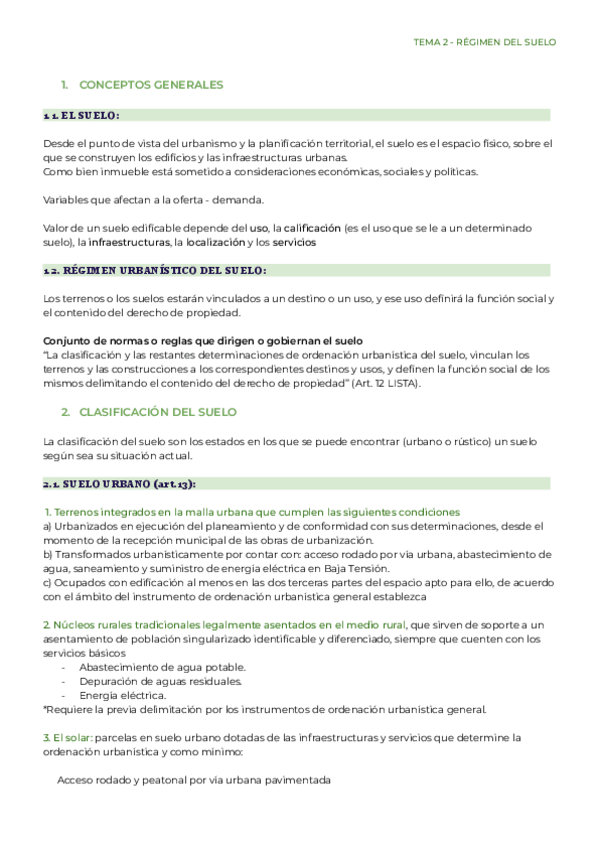 TEMA 2 - RÉGIMEN DEL SUELO

1. CONCEPTOS GENERALES

1.1. EL SUELO:

Desde el punto de vista del urbanismo y la planificación territorial, el suelo es el espacio físico, sobre el que se construyen los edificios y las infraestructuras urbanas.
Como bien inmueble está sometido a consideraciones económicas, sociales y políticas.

Variables que afectan a la oferta - demanda.

Valor de un suelo edificable depende del uso, la calificación (es el uso que se le a un determinado suelo), la infraestructuras, la localización y los servicios

1.2. RÉGIMEN URBANÍSTICO DEL SUELO:

Los terrenos o los suelos estarán vinculados a un destino o un uso, y ese uso definirá la función social y el contenido del derecho de propiedad.

Conjunto de normas o reglas que dirigen o gobiernan el suelo
"La clasificación y las restantes determinaciones de ordenación urbanística del suelo, vinculan los terrenos y las construcciones a los correspondientes destinos y usos, y definen la función social de los mismos delimitando el contenido del derecho de propiedad" (Art. 12 LISTA).

2. CLASIFICACIÓN DEL SUELO

La clasificación del suelo son los estados en los que se puede encontrar (urbano o rústico) un suelo según sea su situación actual.

2.1. SUELO URBANO (art.13):

1. Terrenos integrados en la malla urbana que cumplen las siguientes condiciones
a) Urbanizados en ejecución del planeamiento y de conformidad con sus determinaciones, desde el momento de la recepción municipal de las obras de urbanización.
b) Transformados urbanísticamente por contar con: acceso rodado por vía urbana, abastecimiento de agua, saneamiento y suministro de energía eléctrica en Baja Tensión.
c) Ocupados con edificación al menos en las dos terceras partes del espacio apto para ello, de acuerdo con el ámbito del instrumento de ordenación urbanística general establezca

2. Núcleos rurales tradicionales legalmente asentados en el medio rural, que sirven de soporte a un asentamiento de población singularizado identificable y diferenciado, siempre que cuenten con los servicios básicos
- Abastecimiento de agua potable.
- Depuración de aguas residuales.
- Energía eléctrica.
*Requiere la previa delimitación por los instrumentos de ordenación urbanística general.

3. El solar: parcelas en suelo urbano dotadas de las infraestructuras y servicios que determine la ordenación urbanística y como mínimo:

Acceso rodado y peatonal por vía urbana pavimentada